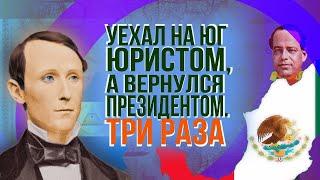 УЕХАЛ НА ЮГ ЮРИСТОМ, А ВЕРНУЛСЯ ПРЕЗИДЕНТОМ. ТРИ РАЗА